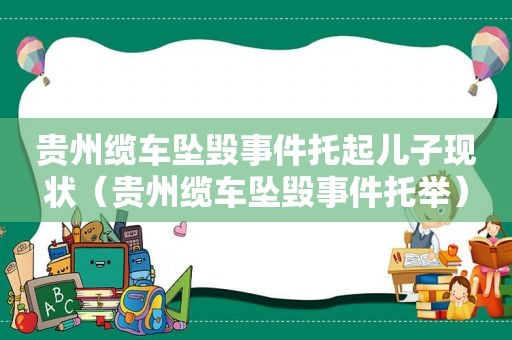 贵州缆车坠毁事件托起儿子现状（贵州缆车坠毁事件托举）

ABC